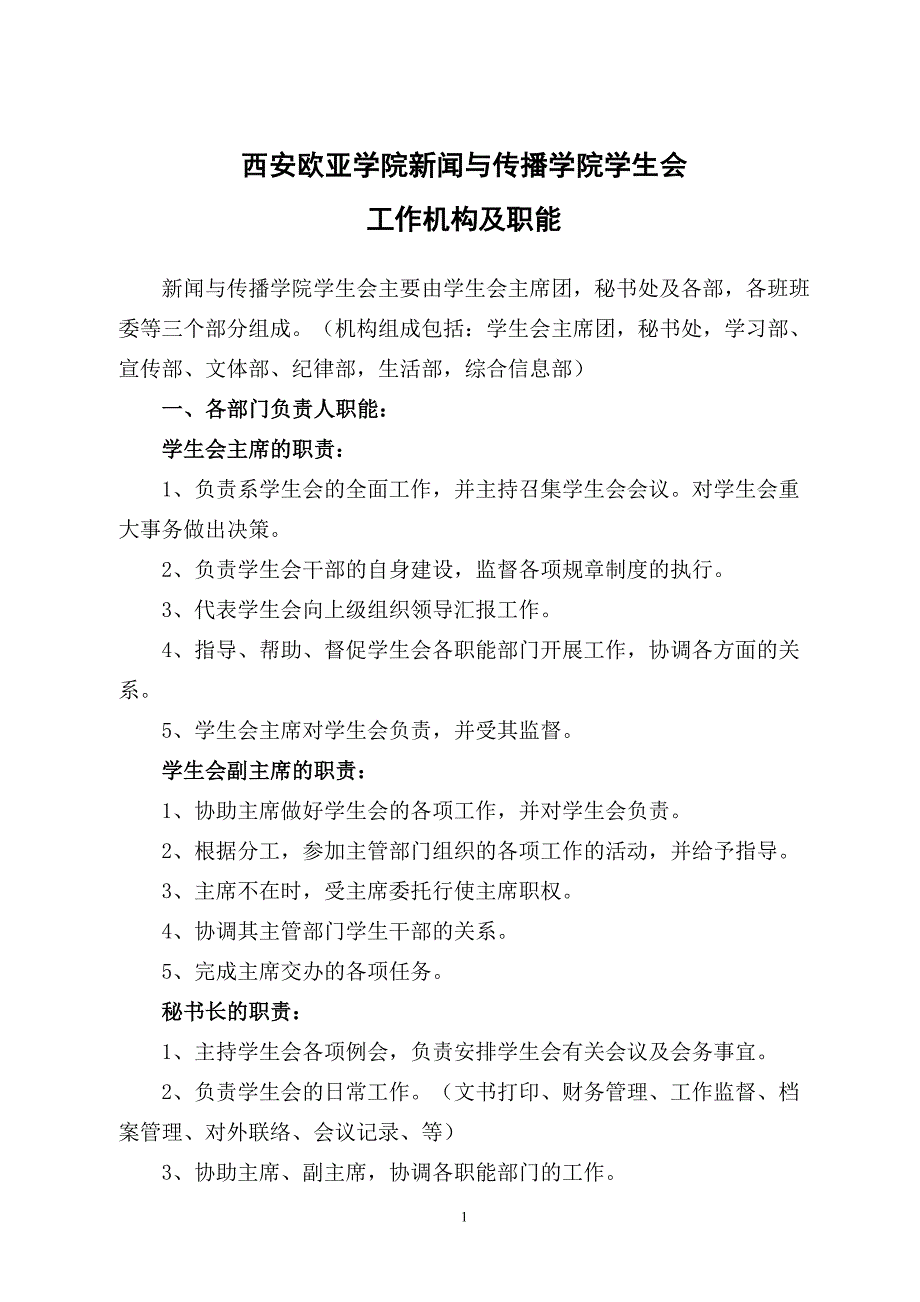 西安欧亚学院新闻与传播学院学生会
工作机构及职能

新闻与传播学院学生会主要由学生会主席团，秘书处及各部，各班班委等三个部分组成。（机构组成包括：学生会主席团，秘书处，学习部、宣传部、文体部、纪律部，生活部，综合信息部）

一、各部门负责人职能：

学生会主席的职责：

1、负责系学生会的全面工作，并主持召集学生会会议。对学生会重大事务做出决策。

2、负责学生会干部的自身建设，监督各项规章制度的执行。

3、代表学生会向上级组织领导汇报工作。

4、指导、帮助、督促学生会各职能部门开展工作，协调各方面的关系。

5、学生会主席对学生会负责，并受其监督。

学生会副主席的职责：

1、协助主席做好学生会的各项工作，并对学生会负责。

2、根据分工，参加主管部门组织的各项工作的活动，并给予指导。

3、主席不在时，受主席委托行使主席职权。

4、协调其主管部门学生干部的关系。

5、完成主席交办的各项任务。

秘书长的职责：

1、主持学生会各项例会，负责安排学生会有关会议及会务事宜。

2、负责学生会的日常工作。（文书打印、财务管理、工作监督、档案管理、对外联络、会议记录、等）

3、协助主席、副主席，协调各职能部门的工作。

1